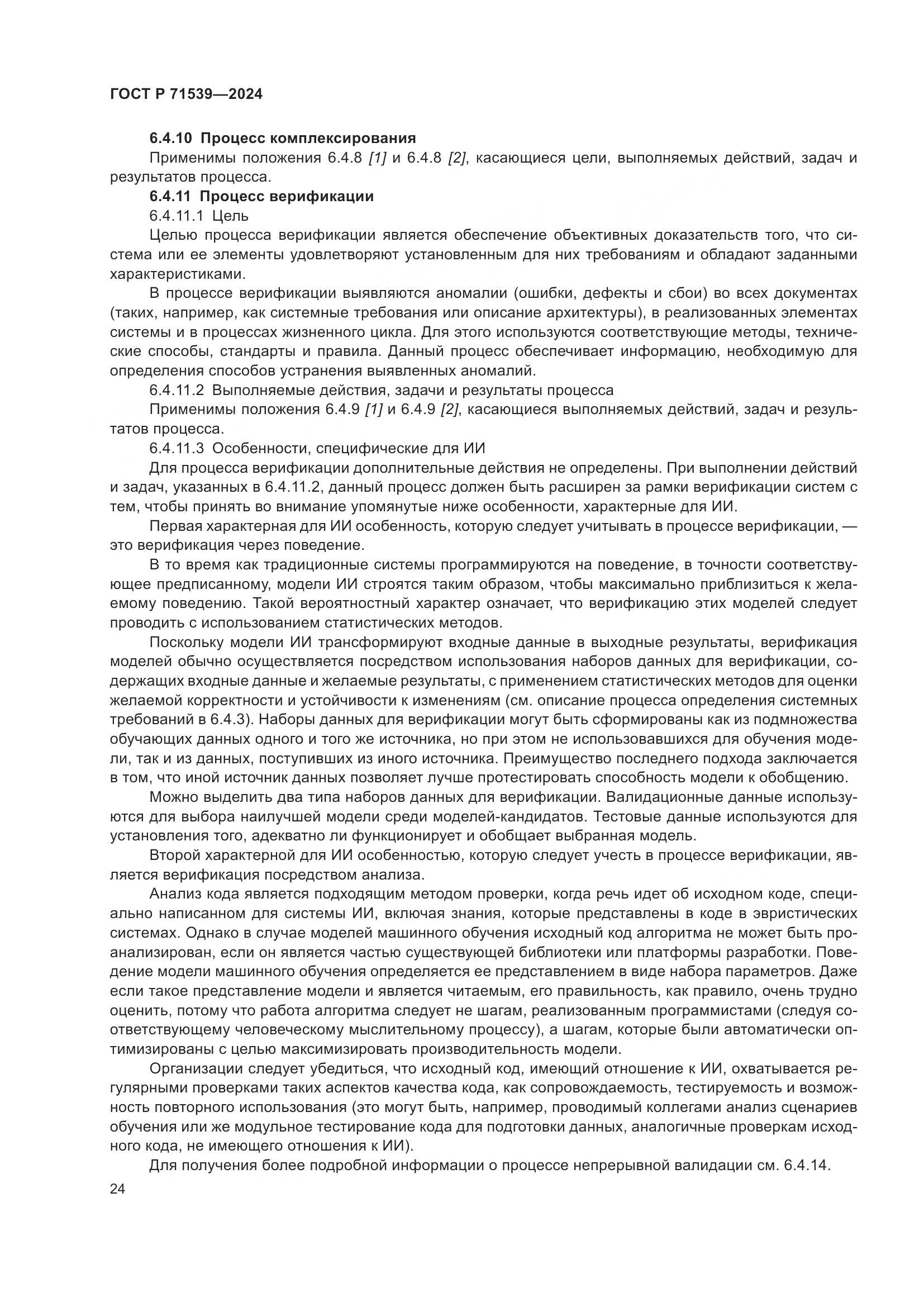 ГОСТ Р 71539—2024

6.4.10 Процесс комплексирования

Применимы положения 6.4.8 [1] и 6.4.8 [2], касающиеся цели, выполняемых действий, задач и результатов процесса.

6.4.11 Процесс верификации

6.4.11.1 Цель

Целью процесса верификации является обеспечение объективных доказательств того, что система или ее элементы удовлетворяют установленным для них требованиям и обладают заданными характеристиками.

В процессе верификации выявляются аномалии (ошибки, дефекты и сбои) во всех документах (таких, например, как системные требования или описание архитектуры), в реализованных элементах системы и в процессах жизненного цикла. Для этого используются соответствующие методы, технические способы, стандарты и правила. Данный процесс обеспечивает информацию, необходимую для определения способов устранения выявленных аномалий.

6.4.11.2 Выполняемые действия, задачи и результаты процесса

Применимы положения 6.4.9 [1] и 6.4.9 [2], касающиеся выполняемых действий, задач и результатов процесса.

6.4.11.3 Особенности, специфические для ИИ

Для процесса верификации дополнительные действия не определены. При выполнении действий и задач, указанных в 6.4.11.2, данный процесс должен быть расширен за рамки верификации систем с тем, чтобы принять во внимание упомянутые ниже особенности, характерные для ИИ.

Первая характерная для ИИ особенность, которую следует учитывать в процессе верификации, — это верификация через поведение.

В то время как традиционные системы программируются на поведение, в точности соответствующее предписанному, модели ИИ строятся таким образом, чтобы максимально приблизиться к желаемому поведению. Такой вероятностный характер означает, что верификацию этих моделей следует проводить с использованием статистических методов.

Поскольку модели ИИ трансформируют входные данные в выходные результаты, верификация моделей обычно осуществляется посредством использования наборов данных для верификации, содержащих входные данные и желаемые результаты, с применением статистических методов для оценки желаемой корректности и устойчивости к изменениям (см. описание процесса определения системных требований в 6.4.3). Наборы данных для верификации могут быть сформированы как из подмножества обучающих данных одного и того же источника, но при этом не использовавшихся для обучения модели, так и из данных, поступивших из иного источника. Преимущество последнего подхода заключается в том, что иной источник данных позволяет лучше протестировать способность модели к обобщению.

Можно выделить два типа наборов данных для верификации. Валидационные данные используются для выбора наилучшей модели среди моделей-кандидатов. Тестовые данные используются для установления того, адекватно ли функционирует и обобщает выбранная модель.

Второй характерной для ИИ особенностью, которую следует учесть в процессе верификации, является верификация посредством анализа.

Анализ кода является подходящим методом проверки, когда речь идет об исходном коде, специально написанном для системы ИИ, включая знания, которые представлены в коде в эвристических системах. Однако в случае моделей машинного обучения исходный код алгоритма не может быть проанализирован, если он является частью существующей библиотеки или платформы разработки. Поведение модели машинного обучения определяется ее представлением в виде набора параметров. Даже если такое представление модели и является читаемым, его правильность, как правило, очень трудно оценить, потому что работа алгоритма следует не шагам, реализованным программистами (следуя соответствующему человеческому мыслительному процессу), а шагам, которые были автоматически оптимизированы с целью максимизировать производительность модели.

Организации следует убедиться, что исходный код, имеющий отношение к ИИ, охватывается регулярными проверками таких аспектов качества кода, как сопровождаемость, тестируемость и возможность повторного использования (это могут быть, например, проводимый коллегами анализ сценариев обучения или же модульное тестирование кода для подготовки данных, аналогичные проверкам исходного кода, не имеющего отношения к ИИ).

Для получения более подробной информации о процессе непрерывной валидации см. 6.4.14.

24